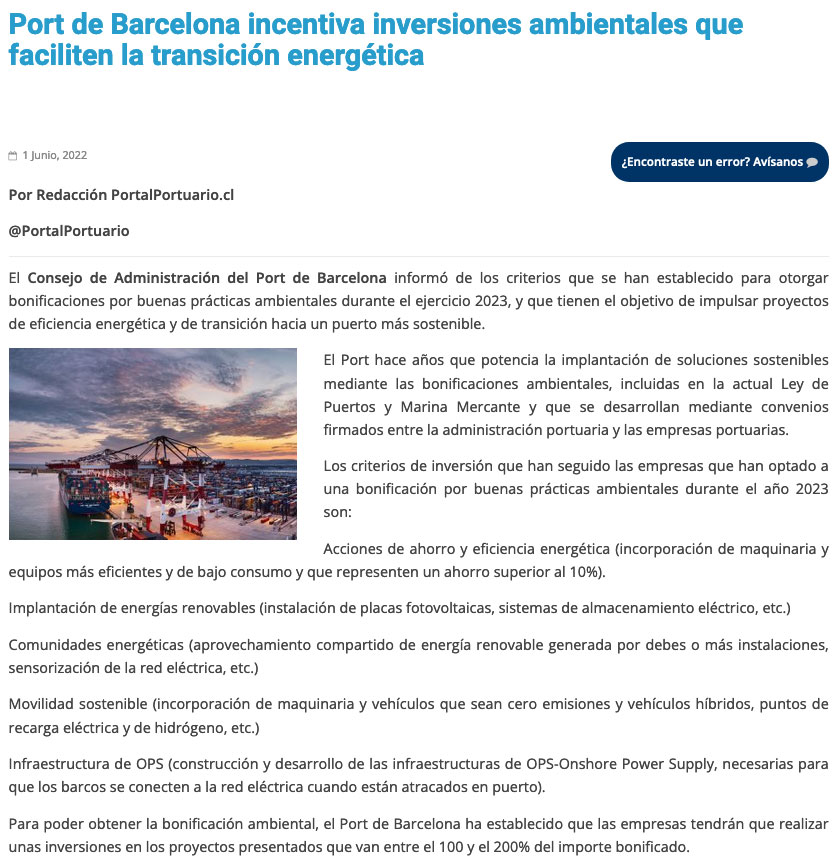 Port de Barcelona incentiva inversiones ambientales que faciliten la transición energética

1 Junio, 2022

¿Encontraste un error? Avísanos

Por Redacción PortalPortuario.cl

@PortalPortuario

El Consejo de Administración del Port de Barcelona informó de los criterios que se han establecido para otorgar bonificaciones por buenas prácticas ambientales durante el ejercicio 2023, y que tienen el objetivo de impulsar proyectos de eficiencia energética y de transición hacia un puerto más sostenible.

El Port hace años que potencia la implantación de soluciones sostenibles mediante las bonificaciones ambientales, incluidas en la actual Ley de Puertos y Marina Mercante y que se desarrollan mediante convenios firmados entre la administración portuaria y las empresas portuarias.

Los criterios de inversión que han seguido las empresas que han optado a una bonificación por buenas prácticas ambientales durante el año 2023 son:

Acciones de ahorro y eficiencia energética (incorporación de maquinaria y equipos más eficientes y de bajo consumo y que representen un ahorro superior al 10%).

Implantación de energías renovables (instalación de placas fotovoltaicas, sistemas de almacenamiento eléctrico, etc.)

Comunidades energéticas (aprovechamiento compartido de energía renovable generada por debes o más instalaciones, sensorización de la red eléctrica, etc.)

Movilidad sostenible (incorporación de maquinaria y vehículos que sean cero emisiones y vehículos híbridos, puntos de recarga eléctrica y de hidrógeno, etc.)

Infraestructura de OPS (construcción y desarrollo de las infraestructuras de OPS-Onshore Power Supply, necesarias para que los barcos se conecten a la red eléctrica cuando están atracados en puerto).

Para poder obtener la bonificación ambiental, el Port de Barcelona ha establecido que las empresas tendrán que realizar unas inversiones en los proyectos presentados que van entre el 100 y el 200% del importe bonificado.